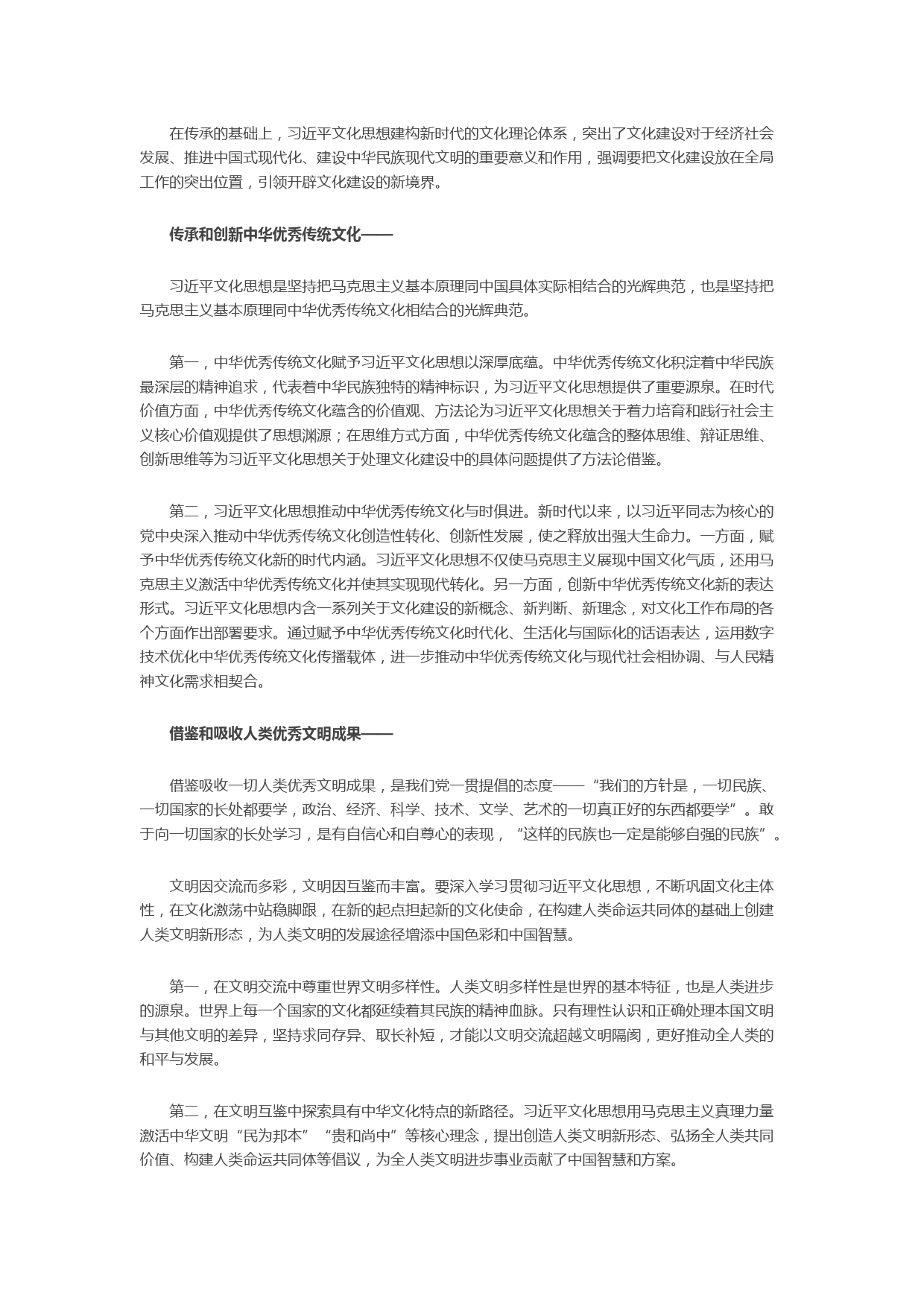 在传承的基础上，习近平文化思想建构新时代的文化理论体系，突出了文化建设对于经济社会发展、推进中国式现代化、建设中华民族现代文明的重要意义和作用，强调要把文化建设放在全局工作的突出位置，引领开辟文化建设的新境界。

传承和创新中华优秀传统文化——

习近平文化思想是坚持把马克思主义基本原理同中国具体实际相结合的光辉典范，也是坚持把马克思主义基本原理同中华优秀传统文化相结合的光辉典范。

第一，中华优秀传统文化赋予习近平文化思想以深厚底蕴。中华优秀传统文化积淀着中华民族最深层的精神追求，代表着中华民族独特的精神标识，为习近平文化思想提供了重要源泉。在时代价值方面，中华优秀传统文化蕴含的价值观、方法论为习近平文化思想关于着力培育和践行社会主义核心价值观提供了思想渊源；在思维方式方面，中华优秀传统文化蕴含的整体思维、辩证思维、创新思维等为习近平文化思想关于处理文化建设中的具体问题提供了方法论借鉴。

第二，习近平文化思想推动中华优秀传统文化与时俱进。新时代以来，以习近平同志为核心的党中央深入推动中华优秀传统文化创造性转化、创新性发展，使之释放出强大生命力。一方面，赋予中华优秀传统文化新的时代内涵。习近平文化思想不仅使马克思主义展现中国文化气质，还用马克思主义激活中华优秀传统文化并使其实现现代转化。另一方面，创新中华优秀传统文化新的表达形式。习近平文化思想内含一系列关于文化建设的新概念、新判断、新理念，对文化工作布局的各个方面作出部署要求。通过赋予中华优秀传统文化时代化、生活化与国际化的话语表达，运用数字技术优化中华优秀传统文化传播载体，进一步推动中华优秀传统文化与现代社会相协调、与人民精神文化需求相契合。

借鉴和吸收人类优秀文明成果——

借鉴吸收一切人类优秀文明成果，是我们党一贯提倡的态度——“我们的方针是，一切民族、一切国家的长处都要学，政治、经济、科学、技术、文学、艺术的一切真正好的东西都要学”。敢于向一切国家的长处学习，是有自信心和自尊心的表现，“这样的民族也一定是能够自强的民族”。

文明因交流而多彩，文明因互鉴而丰富。要深入学习贯彻习近平文化思想，不断巩固文化主体性，在文化激荡中站稳脚跟，在新的起点担起新的文化使命，在构建人类命运共同体的基础上创建人类文明新形态，为人类文明的发展途径增添中国色彩和中国智慧。

第一，在文明交流中尊重世界文明多样性。人类文明多样性是世界的基本特征，也是人类进步的源泉。世界上每一个国家的文化都延续着其民族的精神血脉。只有理性认识和正确处理本国文明与其他文明的差异，坚持求同存异、取长补短，才能以文明交流超越文明隔阂，更好推动全人类的和平与发展。

第二，在文明互鉴中探索具有中华文化特点的新路径。习近平文化思想用马克思主义真理力量激活中华文明“民为邦本”“贵和尚中”等核心理念，提出创造人类文明新形态、弘扬全人类共同价值、构建人类命运共同体等倡议，为全人类文明进步事业贡献了中国智慧和方案。